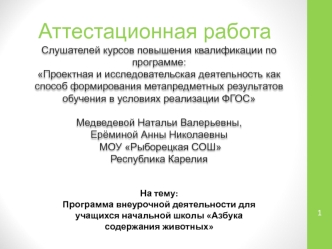 Аттестационная работа

Слушателей курсов повышения квалификации по программе:
«Проектная и исследовательская деятельность как способ формирования метапредметных результатов обучения в условиях реализации ФГОС»

Медведевой Натальи Валерьевны,
Ерёминой Анны Николаевны
МОУ «Рыборецкая СОШ»
Республика Карелия

На тему:
Программа внеурочной деятельности для учащихся начальной школы «Азбука содержания животных»

1